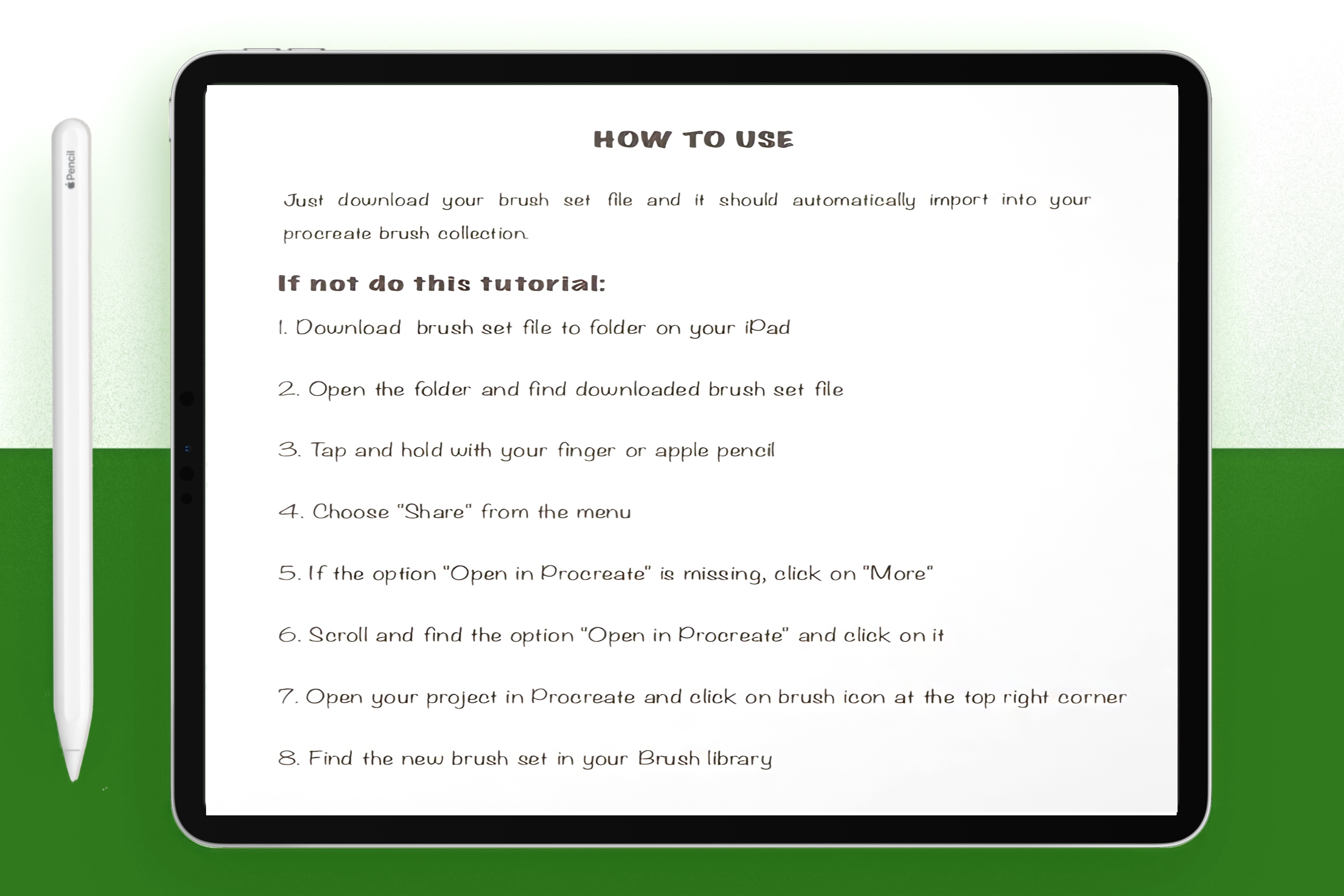 Pencil

HOW TO USE

Just download your brush set file and it should automatically import into your procreate brush collection.

If not do this tutorial:

1. Download brush set file to folder on your iPad

2. Open the folder and find downloaded brush set file

3. Tap and hold with your finger or apple pencil

4. Choose "Share" from the menu

5. If the option "Open in Procreate" is missing, click on "More"

6. Scroll and find the option "Open in Procreate" and click on it

7. Open your project in Procreate and click on brush icon at the top right corner

8. Find the new brush set in your Brush library